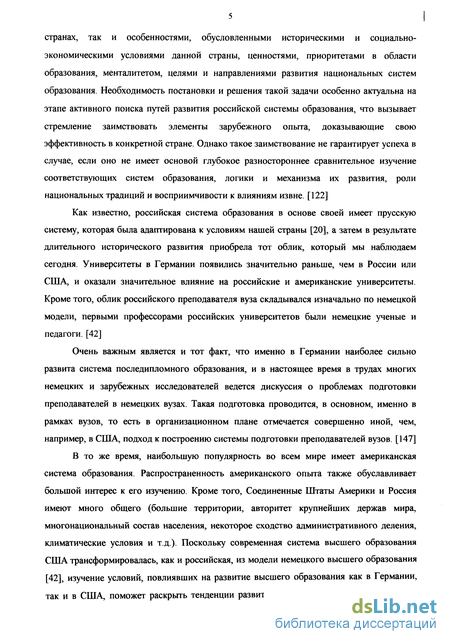 5

странах, так и особенностями, обусловленными историческими и социально-экономическими условиями данной страны, ценностями, приоритетами в области образования, менталитетом, целями и направлениями развития национальных систем образования. Необходимость постановки и решения такой задачи особенно актуальна на этапе активного поиска путей развития российской системы образования, что вызывает стремление заимствовать элементы зарубежного опыта, доказывающие свою эффективность в конкретной стране. Однако такое заимствование не гарантирует успеха в случае, если оно не имеет основой глубокое разностороннее сравнительное изучение соответствующих систем образования, логики и механизма их развития, роли национальных традиций и восприимчивости к влияниям извне. [122]

Как известно, российская система образования в основе своей имеет прусскую систему, которая была адаптирована к условиям нашей страны [20], а затем в результате длительного исторического развития приобрела тот облик, который мы наблюдаем сегодня. Университеты в Германии появились значительно раньше, чем в России или США, и оказали значительное влияние на российские и американские университеты. Кроме того, облик российского преподавателя вуза складывался изначально по немецкой модели, первыми профессорами российских университетов были немецкие ученые и педагоги. [42]

Очень важным является и тот факт, что именно в Германии наиболее сильно развита система последипломного образования, и в настоящее время в трудах многих немецких и зарубежных исследователей ведется дискуссия о проблемах подготовки преподавателей в немецких вузах. Такая подготовка проводится, в основном, именно в рамках вузов, то есть в организационном плане отмечается совершенно иной, чем, например, в США, подход к построению системы подготовки преподавателей вузов. [147]

В то же время, наибольшую популярность во всем мире имеет американская система образования. Распространенность американского опыта также обуславливает большой интерес к его изучению. Кроме того, Соединенные Штаты Америки и Россия имеют много общего (большие территории, авторитет крупнейших держав мира, многонациональный состав населения, некоторое сходство административного деления, климатические условия и т.д.). Поскольку современная система высшего образования США трансформировалась, как и российская, из модели немецкого высшего образования [42], изучение условий, повлиявших на развитие высшего образования как в Германии, так и в США, поможет раскрыть тенденции развит

dsLib.net
библиотека диссертаций